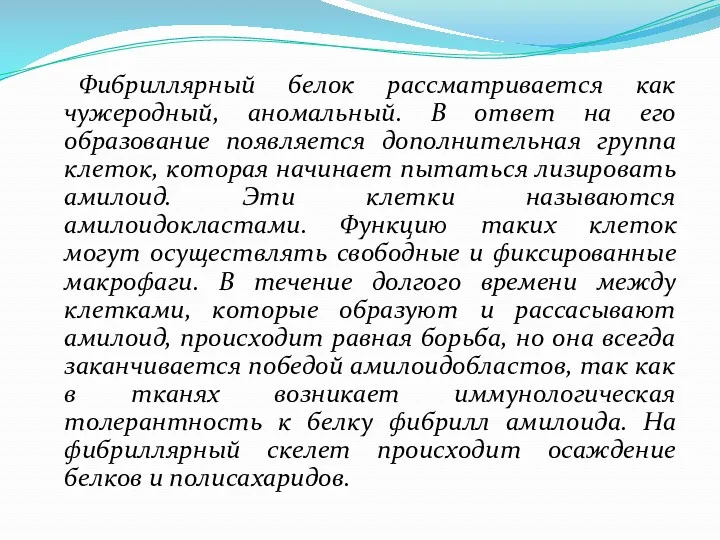 Фибриллярный белок рассматривается как чужеродный, аномальный. В ответ на его образование появляется дополнительная группа клеток, которая начинает пытаться лизировать амилоид. Эти клетки называются амилоидокластами. Функцию таких клеток могут осуществлять свободные и фиксированные макрофаги. В течение долгого времени между клетками, которые образуют и рассасывают амилоид, происходит равная борьба, но она всегда заканчивается победой амилоидобластов, так как в тканях возникает иммунологическая толерантность к белку фибрилл амилоида. На фибриллярный скелет происходит осаждение белков и полисахаридов.